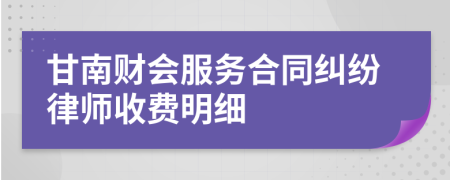 甘南财会服务合同纠纷律师收费明细